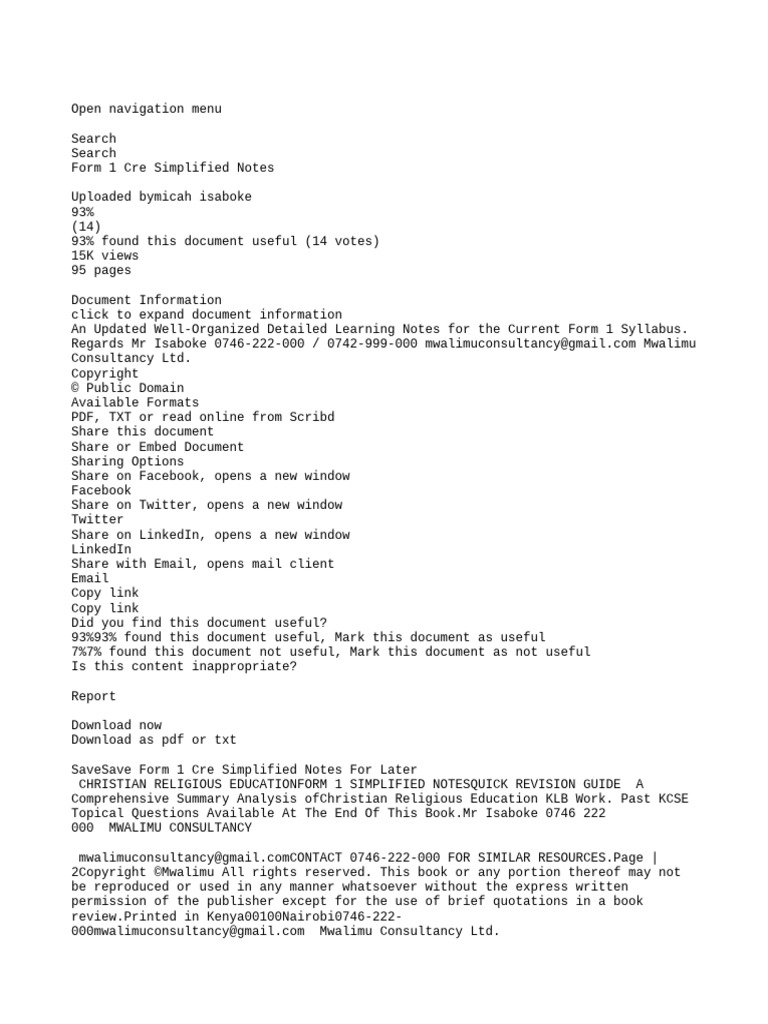 Open navigation menu

Search
Search
Form 1 Cre Simplified Notes

Uploaded bymicah isaboke
93%
(14)
93% found this document useful (14 votes)
15K views
95 pages

Document Information
click to expand document information
An Updated Well-Organized Detailed Learning Notes for the Current Form 1 Syllabus. Regards Mr Isaboke 0746-222-000 / 0742-999-000 mwalimuconsultancy@gmail.com Mwalimu Consultancy Ltd.
Copyright
© Public Domain
Available Formats
PDF, TXT or read online from Scribd
Share this document
Share or Embed Document
Sharing Options
Share on Facebook, opens a new window
Facebook
Share on Twitter, opens a new window
Twitter
Share on LinkedIn, opens a new window
LinkedIn
Share with Email, opens mail client
Email
Copy link
Copy link
Did you find this document useful?
93%93% found this document useful, Mark this document as useful
7%7% found this document not useful, Mark this document as not useful
Is this content inappropriate?

Report

Download now
Download as pdf or txt

SaveSave Form 1 Cre Simplified Notes For Later
CHRISTIAN RELIGIOUS EDUCATIONFORM 1 SIMPLIFIED NOTESQUICK REVISION GUIDE A Comprehensive Summary Analysis ofChristian Religious Education KLB Work. Past KCSE Topical Questions Available At The End Of This Book.Mr Isaboke 0746 222 000 MWALIMU CONSULTANCY

mwalimuconsultancy@gmail.comCONTACT 0746-222-000 FOR SIMILAR RESOURCES.Page | 2Copyright ©Mwalimu All rights reserved. This book or any portion thereof may not be reproduced or used in any manner whatsoever without the express written permission of the publisher except for the use of brief quotations in a book review.Printed in Kenya00100Nairobi0746-222-000mwalimuconsultancy@gmail.com Mwalimu Consultancy Ltd.